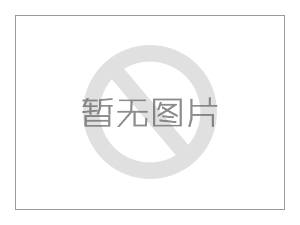 暂无图片